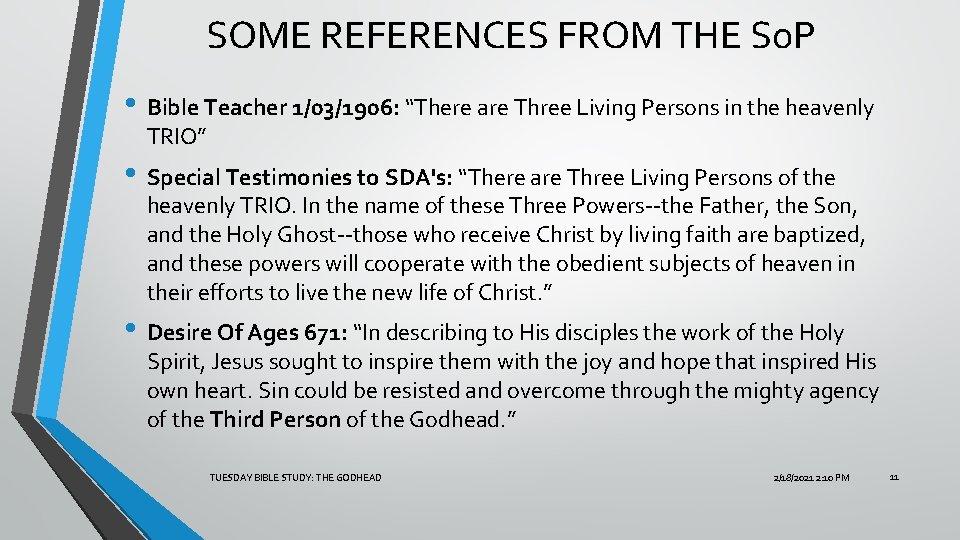 SOME REFERENCES FROM THE SoP

• Bible Teacher 1/03/1906: “There are Three Living Persons in the heavenly TRIO”

• Special Testimonies to SDA's: “There are Three Living Persons of the heavenly TRIO. In the name of these Three Powers--the Father, the Son, and the Holy Ghost--those who receive Christ by living faith are baptized, and these powers will cooperate with the obedient subjects of heaven in their efforts to live the new life of Christ.”

• Desire Of Ages 671: “In describing to His disciples the work of the Holy Spirit, Jesus sought to inspire them with the joy and hope that inspired His own heart. Sin could be resisted and overcome through the mighty agency of the Third Person of the Godhead.”

TUESDAY BIBLE STUDY: THE GODHEAD

2/18/2021 2:10 PM

11